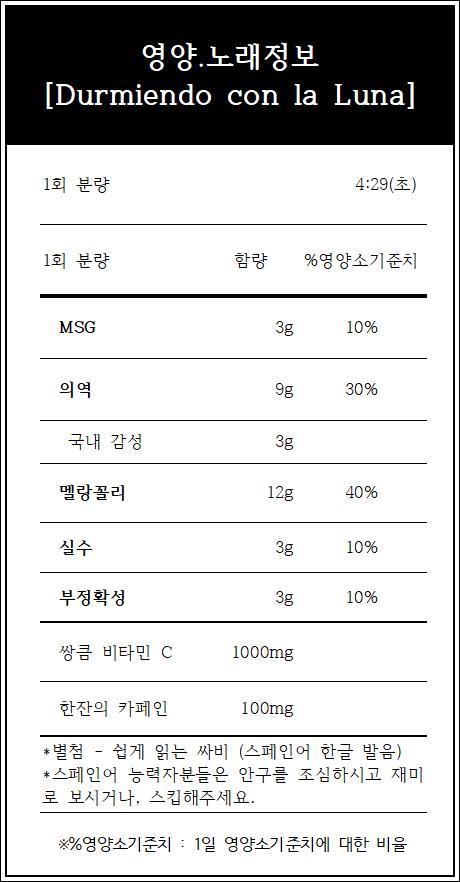 영양.노래정보
[Durmiendo con la Luna]

1회 분량 4:29(초)

| 1회 분량 | 함량 | %영양소기준치 |
|---|---|---|
| MSG | 3g | 10% |
| 의역 | 9g | 30% |
| 국내 감성 | 3g | |
| 멜랑꼴리 | 12g | 40% |
| 실수 | 3g | 10% |
| 부정확성 | 3g | 10% |
| 쌍큼 비타민 C | 1000mg | |
| 한잔의 카페인 | 100mg | |

*별첨 - 쉽게 읽는 싸비 (스페인어 한글 발음)
*스페인어 능력자분들은 안구를 조심하시고 재미로 보시거나, 스킵해주세요.

※%영양소기준치 : 1일 영양소기준치에 대한 비율